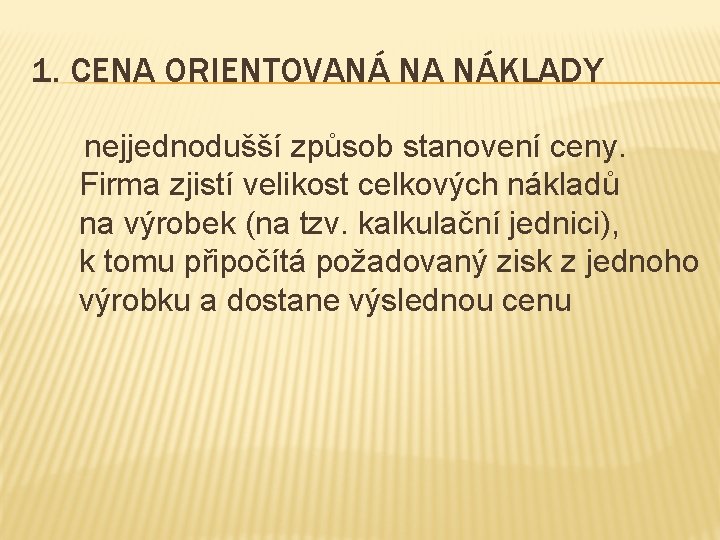 1. CENA ORIENTOVANÁ NA NÁKLADY

nejjednodušší způsob stanovení ceny. Firma zjistí velikost celkových nákladů na výrobek (na tzv. kalkulační jednici), k tomu připočítá požadovaný zisk z jednoho výrobku a dostane výslednou cenu